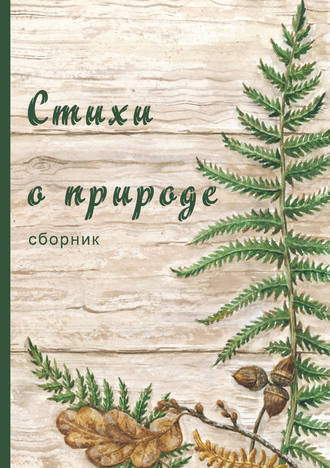 Стихи
о природе
сборник